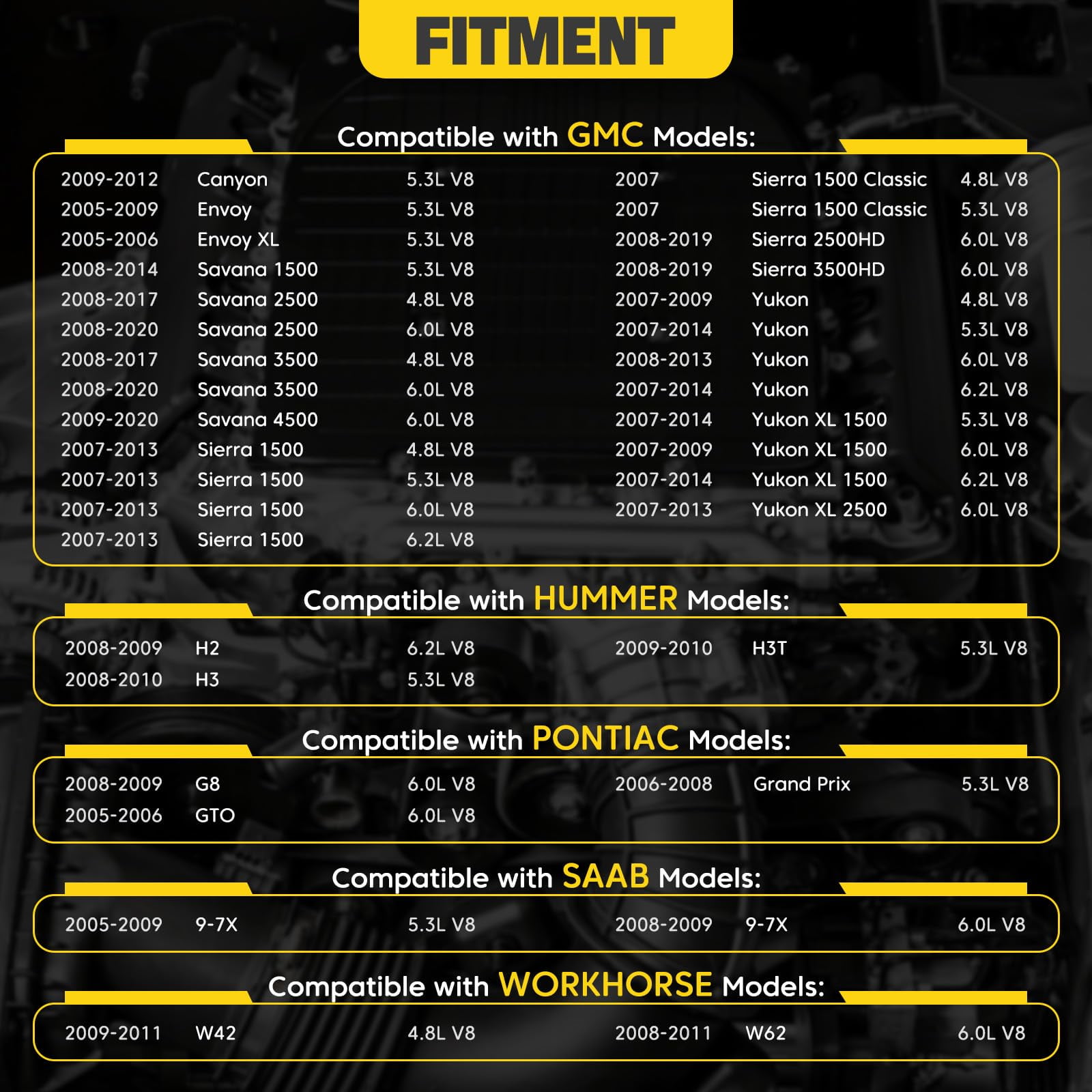 FITMENT

Compatible with GMC Models:

2009-2012 Canyon 5.3L V8
2005-2009 Envoy 5.3L V8
2005-2006 Envoy XL 5.3L V8
2008-2014 Savana 1500 5.3L V8
2008-2017 Savana 2500 4.8L V8
2008-2020 Savana 2500 6.0L V8
2008-2017 Savana 3500 4.8L V8
2008-2020 Savana 3500 6.0L V8
2009-2020 Savana 4500 6.0L V8
2007-2013 Sierra 1500 4.8L V8
2007-2013 Sierra 1500 5.3L V8
2007-2013 Sierra 1500 6.0L V8
2007-2013 Sierra 1500 6.2L V8

2007 Sierra 1500 Classic 4.8L V8
2007 Sierra 1500 Classic 5.3L V8
2008-2019 Sierra 2500HD 6.0L V8
2008-2019 Sierra 3500HD 6.0L V8
2007-2009 Yukon 4.8L V8
2007-2014 Yukon 5.3L V8
2008-2013 Yukon 6.0L V8
2007-2014 Yukon 6.2L V8
2007-2014 Yukon XL 1500 5.3L V8
2007-2009 Yukon XL 1500 6.0L V8
2007-2014 Yukon XL 1500 6.2L V8
2007-2013 Yukon XL 2500 6.0L V8

Compatible with HUMMER Models:

2008-2009 H2 6.2L V8
2008-2010 H3 5.3L V8

2009-2010 H3T 5.3L V8

Compatible with PONTIAC Models:

2008-2009 G8 6.0L V8
2005-2006 GTO 6.0L V8

2006-2008 Grand Prix 5.3L V8

Compatible with SAAB Models:

2005-2009 9-7X 5.3L V8

2008-2009 9-7X 6.0L V8

Compatible with WORKHORSE Models:

2009-2011 W42 4.8L V8

2008-2011 W62 6.0L V8